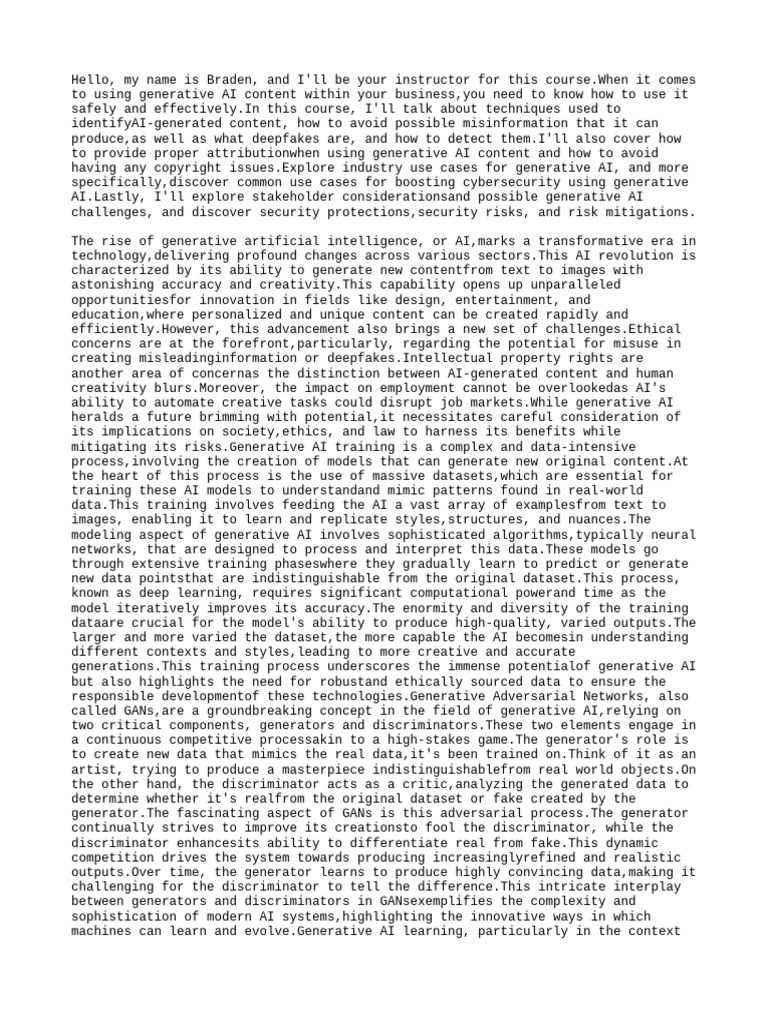 Hello, my name is Braden, and I'll be your instructor for this course.When it comes to using generative AI content within your business,you need to know how to use it safely and effectively.In this course, I'll talk about techniques used to identifyAI-generated content, how to avoid possible misinformation that it can produce,as well as what deepfakes are, and how to detect them.I'll also cover how to provide proper attributionwhen using generative AI content and how to avoid having any copyright issues.Explore industry use cases for generative AI, and more specifically,discover common use cases for boosting cybersecurity using generative AI.Lastly, I'll explore stakeholder considerationsand possible generative AI challenges, and discover security protections,security risks, and risk mitigations.

The rise of generative artificial intelligence, or AI,marks a transformative era in technology,delivering profound changes across various sectors.This AI revolution is characterized by its ability to generate new contentfrom text to images with astonishing accuracy and creativity.This capability opens up unparalleled opportunitiesfor innovation in fields like design, entertainment, and education,where personalized and unique content can be created rapidly and efficiently.However, this advancement also brings a new set of challenges.Ethical concerns are at the forefront,particularly, regarding the potential for misuse in creating misleadinginformation or deepfakes.Intellectual property rights are another area of concernas the distinction between AI-generated content and human creativity blurs.Moreover, the impact on employment cannot be overlookedas AI's ability to automate creative tasks could disrupt job markets.While generative AI heralds a future brimming with potential,it necessitates careful consideration of its implications on society,ethics, and law to harness its benefits while mitigating its risks.Generative AI training is a complex and data-intensive process,involving the creation of models that can generate new original content.At the heart of this process is the use of massive datasets,which are essential for training these AI models to understandand mimic patterns found in real-world data.This training involves feeding the AI a vast array of examplesfrom text to images, enabling it to learn and replicate styles,structures, and nuances.The modeling aspect of generative AI involves sophisticated algorithms,typically neural networks, that are designed to process and interpret this data.These models go through extensive training phaseswhere they gradually learn to predict or generate new data pointsthat are indistinguishable from the original dataset.This process, known as deep learning, requires significant computational powerand time as the model iteratively improves its accuracy.The enormity and diversity of the training dataare crucial for the model's ability to produce high-quality, varied outputs.The larger and more varied the dataset,the more capable the AI becomesin understanding different contexts and styles,leading to more creative and accurate generations.This training process underscores the immense potentialof generative AI but also highlights the need for robustand ethically sourced data to ensure the responsible developmentof these technologies.Generative Adversarial Networks, also called GANs,are a groundbreaking concept in the field of generative AI,relying on two critical components, generators and discriminators.These two elements engage in a continuous competitive processakin to a high-stakes game.The generator's role is to create new data that mimics the real data,it's been trained on.Think of it as an artist, trying to produce a masterpiece indistinguishablefrom real world objects.On the other hand, the discriminator acts as a critic,analyzing the generated data to determine whether it's realfrom the original dataset or fake created by the generator.The fascinating aspect of GANs is this adversarial process.The generator continually strives to improve its creationsto fool the discriminator, while the discriminator enhancesits ability to differentiate real from fake.This dynamic competition drives the system towards producing increasinglyrefined and realistic outputs.Over time, the generator learns to produce highly convincing data,making it challenging for the discriminator to tell the difference.This intricate interplay between generators and discriminators in GANsexemplifies the complexity and sophistication of modern AI systems,highlighting the innovative ways in which machines can learn and evolve.Generative AI learning, particularly in the context